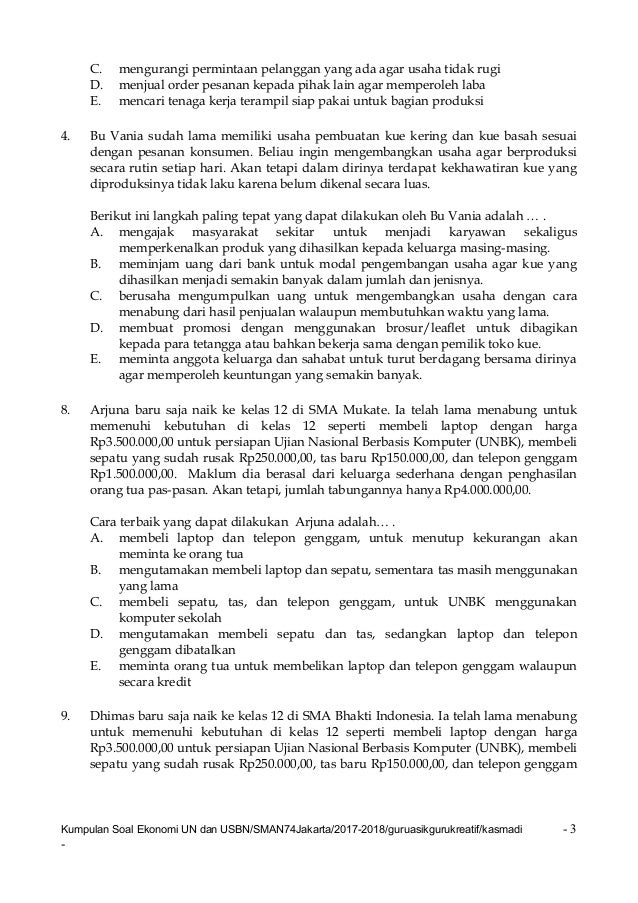 C. mengurangi permintaan pelanggan yang ada agar usaha tidak rugi
D. menjual order pesanan kepada pihak lain agar memperoleh laba
E. mencari tenaga kerja terampil siap pakai untuk bagian produksi

4. Bu Vania sudah lama memiliki usaha pembuatan kue kering dan kue basah sesuai dengan pesanan konsumen. Beliau ingin mengembangkan usaha agar berproduksi secara rutin setiap hari. Akan tetapi dalam dirinya terdapat kekhawatiran kue yang diproduksinya tidak laku karena belum dikenal secara luas.

Berikut ini langkah paling tepat yang dapat dilakukan oleh Bu Vania adalah … .
A. mengajak masyarakat sekitar untuk menjadi karyawan sekaligus memperkenalkan produk yang dihasilkan kepada keluarga masing-masing.
B. meminjam uang dari bank untuk modal pengembangan usaha agar kue yang dihasilkan menjadi semakin banyak dalam jumlah dan jenisnya.
C. berusaha mengumpulkan uang untuk mengembangkan usaha dengan cara menabung dari hasil penjualan walaupun membutuhkan waktu yang lama.
D. membuat promosi dengan menggunakan brosur/leaflet untuk dibagikan kepada para tetangga atau bahkan bekerja sama dengan pemilik toko kue.
E. meminta anggota keluarga dan sahabat untuk turut berdagang bersama dirinya agar memperoleh keuntungan yang semakin banyak.

8. Arjuna baru saja naik ke kelas 12 di SMA Mukate. Ia telah lama menabung untuk memenuhi kebutuhan di kelas 12 seperti membeli laptop dengan harga Rp3.500.000,00 untuk persiapan Ujian Nasional Berbasis Komputer (UNBK), membeli sepatu yang sudah rusak Rp250.000,00, tas baru Rp150.000,00, dan telepon genggam Rp1.500.000,00. Maklum dia berasal dari keluarga sederhana dengan penghasilan orang tua pas-pasan. Akan tetapi, jumlah tabungannya hanya Rp4.000.000,00.

Cara terbaik yang dapat dilakukan Arjuna adalah… .
A. membeli laptop dan telepon genggam, untuk menutup kekurangan akan meminta ke orang tua
B. mengutamakan membeli laptop dan sepatu, sementara tas masih menggunakan yang lama
C. membeli sepatu, tas, dan telepon genggam, untuk UNBK menggunakan komputer sekolah
D. mengutamakan membeli sepatu dan tas, sedangkan laptop dan telepon genggam dibatalkan
E. meminta orang tua untuk membelikan laptop dan telepon genggam walaupun secara kredit

9. Dhimas baru saja naik ke kelas 12 di SMA Bhakti Indonesia. Ia telah lama menabung untuk memenuhi kebutuhan di kelas 12 seperti membeli laptop dengan harga Rp3.500.000,00 untuk persiapan Ujian Nasional Berbasis Komputer (UNBK), membeli sepatu yang sudah rusak Rp250.000,00, tas baru Rp150.000,00, dan telepon genggam

Kumpulan Soal Ekonomi UN dan USBN/SMAN74Jakarta/2017-2018/guruasikgurukreatif/kasmadi - 3 -